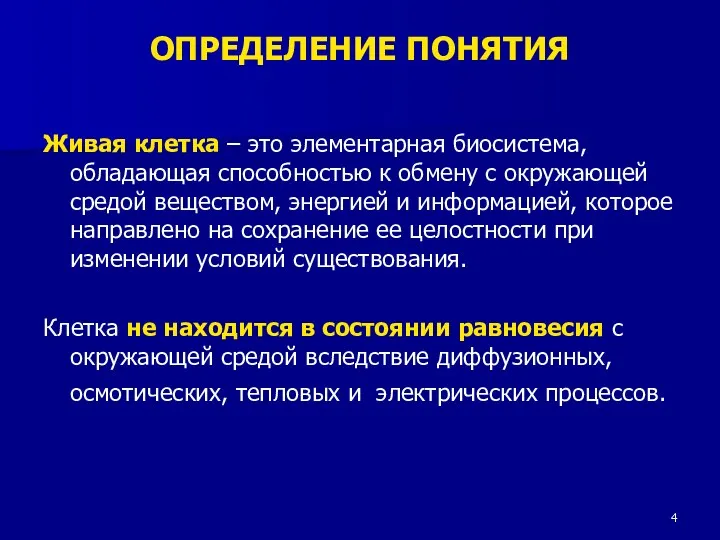 ОПРЕДЕЛЕНИЕ ПОНЯТИЯ

Живая клетка – это элементарная биосистема, обладающая способностью к обмену с окружающей средой веществом, энергией и информацией, которое направлено на сохранение ее целостности при изменении условий существования.

Клетка не находится в состоянии равновесия с окружающей средой вследствие диффузионных, осмотических, тепловых и электрических процессов.

4